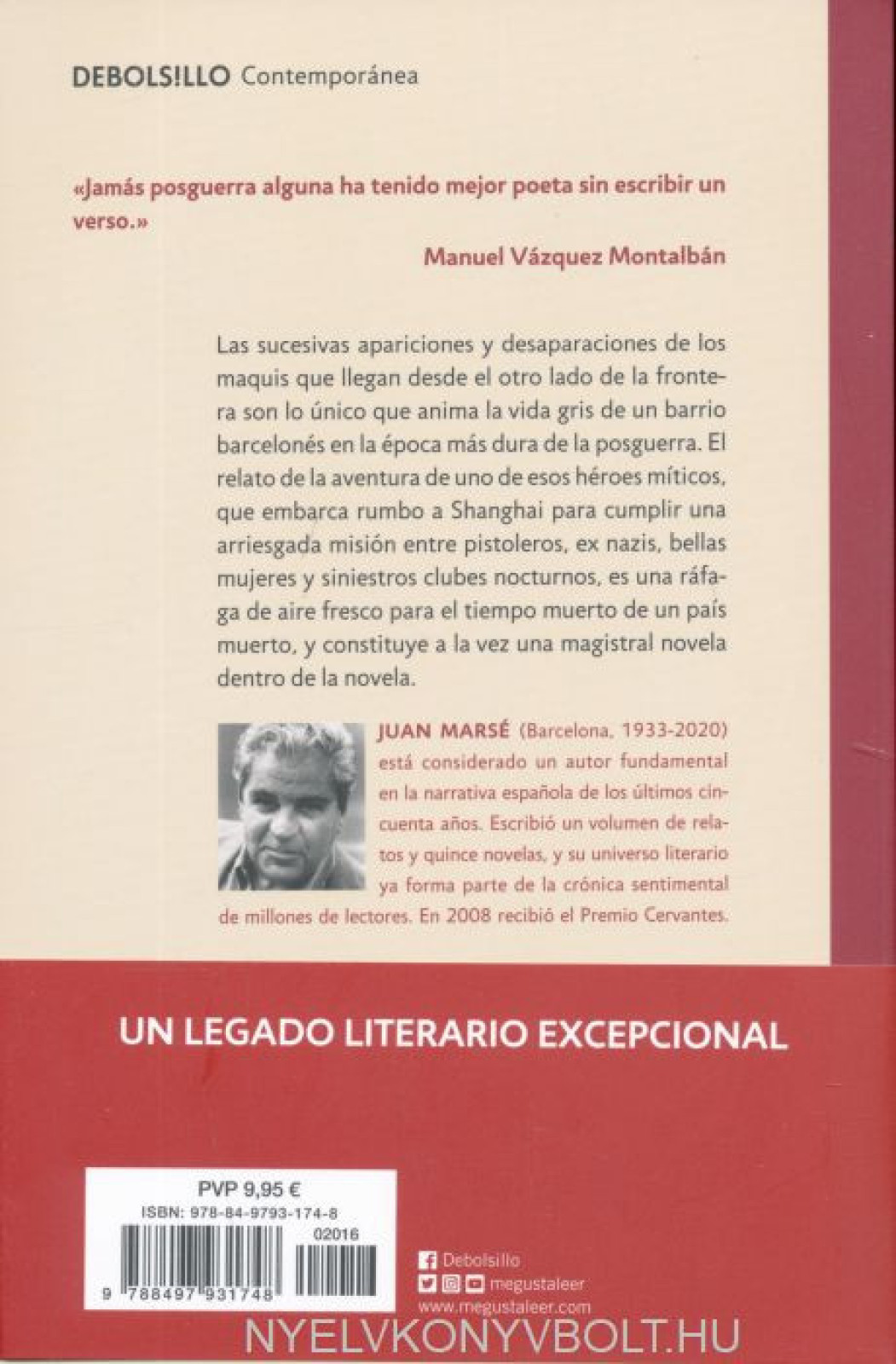 DEBOLS!LLO Contemporánea

«Jamás posguerra alguna ha tenido mejor poeta sin escribir un verso.»

Manuel Vázquez Montalbán

Las sucesivas apariciones y desaparaciones de los maquis que llegan desde el otro lado de la frontera son lo único que anima la vida gris de un barrio barcelonés en la época más dura de la posguerra. El relato de la aventura de uno de esos héroes míticos, que embarca rumbo a Shanghai para cumplir una arriesgada misión entre pistoleros, ex nazis, bellas mujeres y siniestros clubes nocturnos, es una ráfaga de aire fresco para el tiempo muerto de un país muerto, y constituye a la vez una magistral novela dentro de la novela.

JUAN MARSÉ (Barcelona, 1933-2020) está considerado un autor fundamental en la narrativa española de los últimos cincuenta años. Escribió un volumen de relatos y quince novelas, y su universo literario ya forma parte de la crónica sentimental de millones de lectores. En 2008 recibió el Premio Cervantes.

UN LEGADO LITERARIO EXCEPCIONAL

PVP 9,95 €
ISBN: 978-84-9793-174-8
02016
9 788497 931748

Debolsillo
megustaleer
www.megustaleer.com

NYELVKONYVBOLT.HU